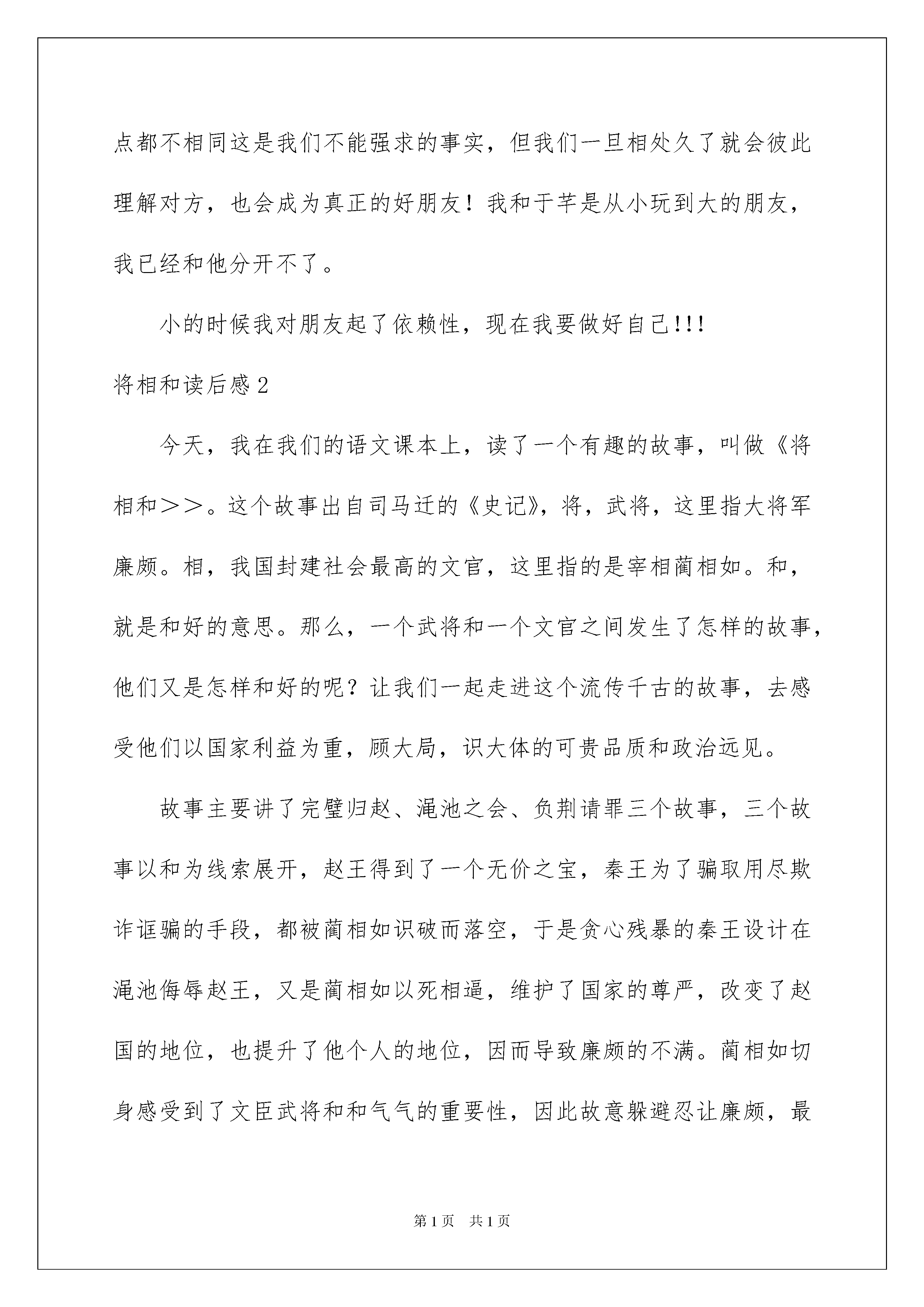 点都不相同这是我们不能强求的事实，但我们一旦相处久了就会彼此理解对方，也会成为真正的好朋友！我和于芊是从小玩到大的朋友，我已经和他分开不了。

小的时候我对朋友起了依赖性，现在我要做好自己!!!

将相和读后感2

今天，我在我们的语文课本上，读了一个有趣的故事，叫做《将相和＞＞。这个故事出自司马迁的《史记》，将，武将，这里指大将军廉颇。相，我国封建社会最高的文官，这里指的是宰相蔺相如。和，就是和好的意思。那么，一个武将和一个文官之间发生了怎样的故事，他们又是怎样和好的呢？让我们一起走进这个流传千古的故事，去感受他们以国家利益为重，顾大局，识大体的可贵品质和政治远见。

故事主要讲了完璧归赵、渑池之会、负荆请罪三个故事，三个故事以和为线索展开，赵王得到了一个无价之宝，秦王为了骗取用尽欺诈诓骗的手段，都被蔺相如识破而落空，于是贪心残暴的秦王设计在渑池侮辱赵王，又是蔺相如以死相逼，维护了国家的尊严，改变了赵国的地位，也提升了他个人的地位，因而导致廉颇的不满。蔺相如切身感受到了文臣武将和和气气的重要性，因此故意躲避忍让廉颇，最

第1页 共1页